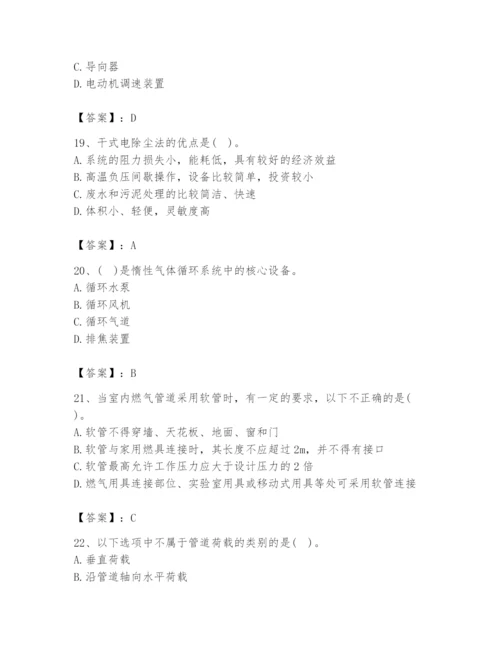 C. 导向器
D. 电动机调速装置

【答案】：D

19、干式电除尘法的优点是（ ）。
A. 系统的阻力损失小，能耗低，具有较好的经济效益
B. 高温负压间歇操作，设备比较简单，投资较小
C. 废水和污泥处理的比较简洁、快速
D. 体积小、轻便，灵敏度高

【答案】：A

20、（ ）是惰性气体循环系统中的核心设备。
A. 循环水泵
B. 循环风机
C. 循环气道
D. 排焦装置

【答案】：B

21、当室内燃气管道采用软管时，有一定的要求，以下不正确的是（ ）。
A. 软管不得穿墙、天花板、地面、窗和门
B. 软管与家用燃具连接时，其长度不应超过 2m，并不得有接口
C. 软管最高允许工作压力应大于设计压力的 2 倍
D. 燃气用具连接部位、实验室用具或移动式用具等处可采用软管连接

【答案】：C

22、以下选项中不属于管道荷载的类别的是（ ）。
A. 垂直荷载
B. 沿管道轴向水平荷载